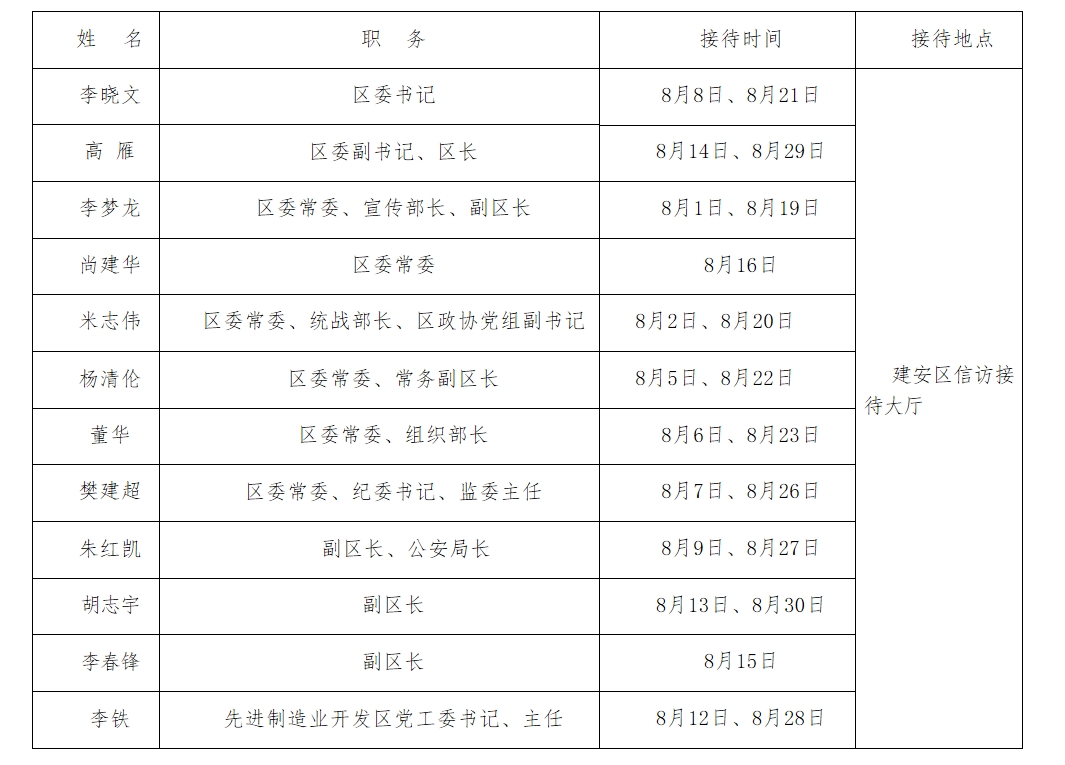 | 姓　名 | 职　务 | 接待时间 | 接待地点 |
|---|---|---|---|
| 李晓文 | 区委书记 | 8月8日、8月21日 | 建安区信访接待大厅 |
| 高　雁 | 区委副书记、区长 | 8月14日、8月29日 | |
| 李梦龙 | 区委常委、宣传部长、副区长 | 8月1日、8月19日 | |
| 尚建华 | 区委常委 | 8月16日 | |
| 米志伟 | 区委常委、统战部长、区政协党组副书记 | 8月2日、8月20日 | |
| 杨清伦 | 区委常委、常务副区长 | 8月5日、8月22日 | |
| 董华 | 区委常委、组织部长 | 8月6日、8月23日 | |
| 樊建超 | 区委常委、纪委书记、监委主任 | 8月7日、8月26日 | |
| 朱红凯 | 副区长、公安局长 | 8月9日、8月27日 | |
| 胡志宇 | 副区长 | 8月13日、8月30日 | |
| 李春锋 | 副区长 | 8月15日 | |
| 李铁 | 先进制造业开发区党工委书记、主任 | 8月12日、8月28日 | |